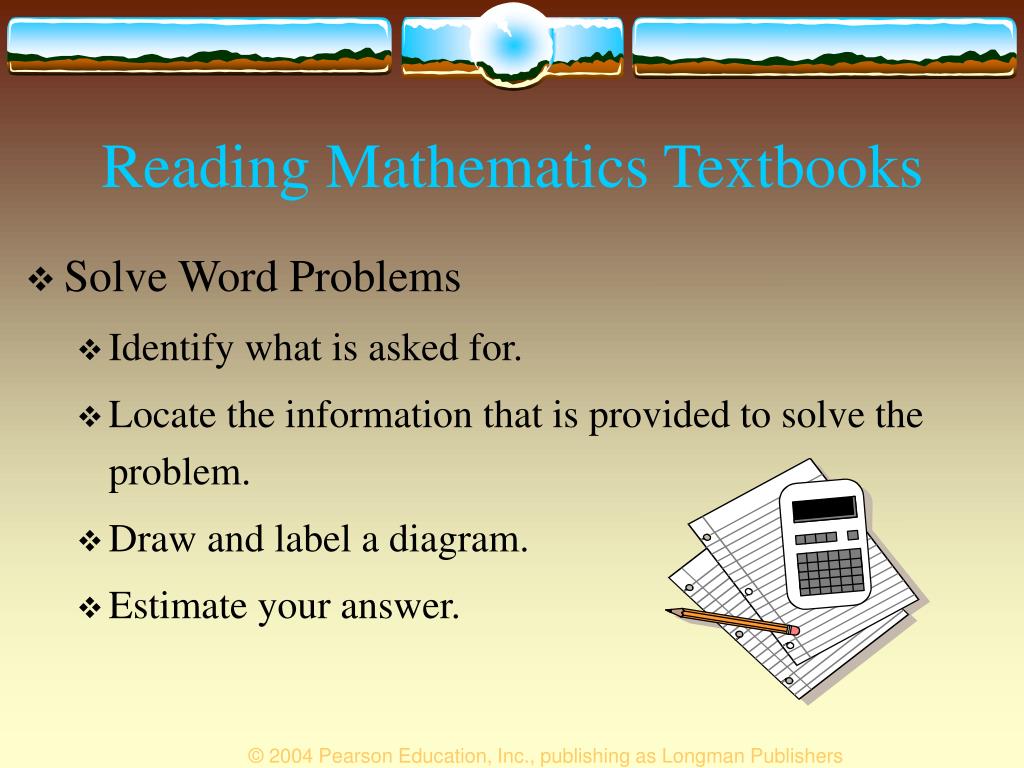 Reading Mathematics Textbooks

❖ Solve Word Problems

❖ Identify what is asked for.

❖ Locate the information that is provided to solve the problem.

❖ Draw and label a diagram.

❖ Estimate your answer.

© 2004 Pearson Education, Inc., publishing as Longman Publishers